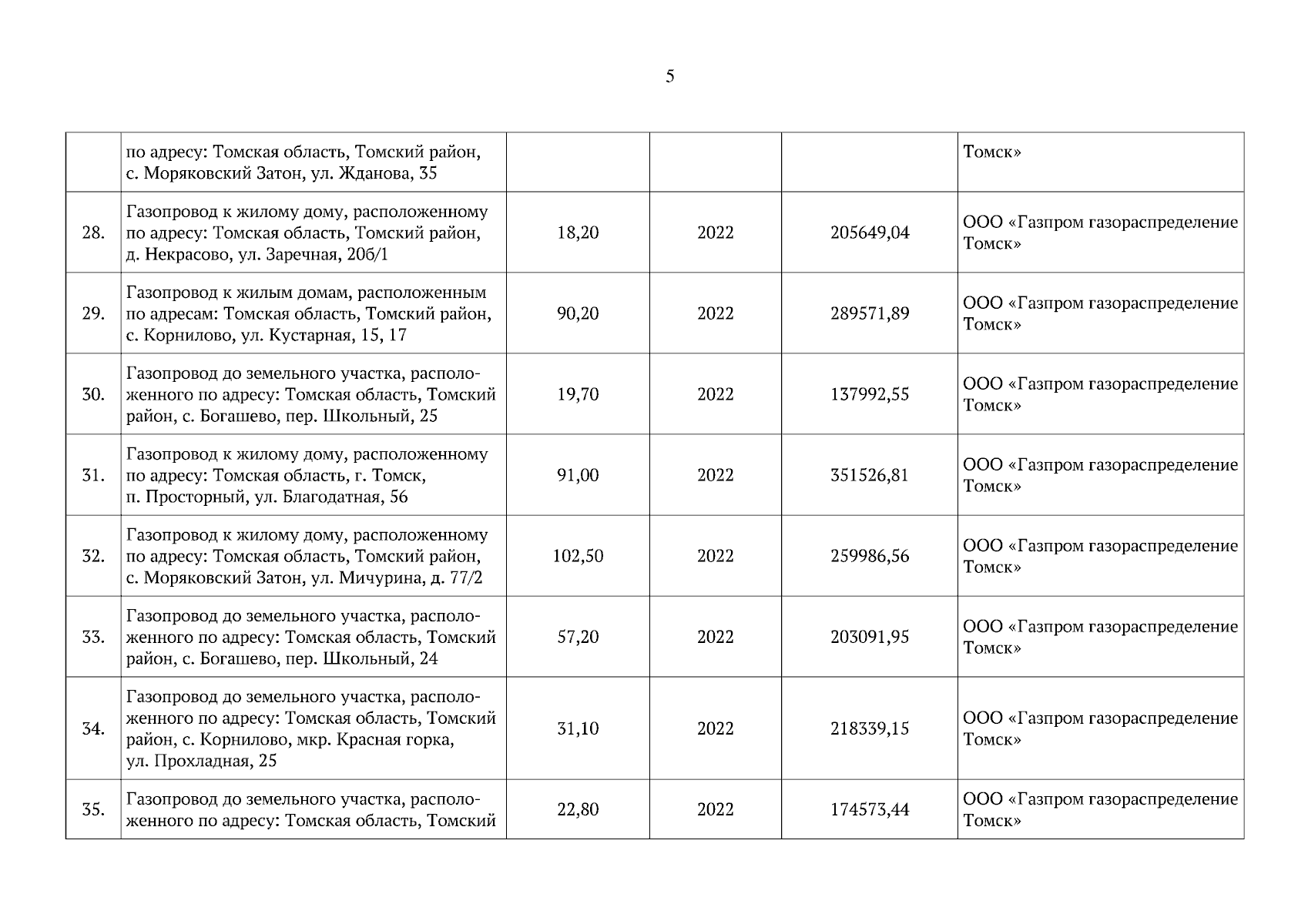 5

|  |  |  |  |  |  |
|---|---|---|---|---|---|
|  | по адресу: Томская область, Томский район, с. Моряковский Затон, ул. Жданова, 35 |  |  |  | Томск» |
| 28. | Газопровод к жилому дому, расположенному по адресу: Томская область, Томский район, д. Некрасово, ул. Заречная, 20б/1 | 18,20 | 2022 | 205649,04 | ООО «Газпром газораспределение Томск» |
| 29. | Газопровод к жилым домам, расположенным по адресам: Томская область, Томский район, с. Корнилово, ул. Кустарная, 15, 17 | 90,20 | 2022 | 289571,89 | ООО «Газпром газораспределение Томск» |
| 30. | Газопровод до земельного участка, расположенного по адресу: Томская область, Томский район, с. Богашево, пер. Школьный, 25 | 19,70 | 2022 | 137992,55 | ООО «Газпром газораспределение Томск» |
| 31. | Газопровод к жилому дому, расположенному по адресу: Томская область, г. Томск, п. Просторный, ул. Благодатная, 56 | 91,00 | 2022 | 351526,81 | ООО «Газпром газораспределение Томск» |
| 32. | Газопровод к жилому дому, расположенному по адресу: Томская область, Томский район, с. Моряковский Затон, ул. Мичурина, д. 77/2 | 102,50 | 2022 | 259986,56 | ООО «Газпром газораспределение Томск» |
| 33. | Газопровод до земельного участка, расположенного по адресу: Томская область, Томский район, с. Богашево, пер. Школьный, 24 | 57,20 | 2022 | 203091,95 | ООО «Газпром газораспределение Томск» |
| 34. | Газопровод до земельного участка, расположенного по адресу: Томская область, Томский район, с. Корнилово, мкр. Красная горка, ул. Прохладная, 25 | 31,10 | 2022 | 218339,15 | ООО «Газпром газораспределение Томск» |
| 35. | Газопровод до земельного участка, расположенного по адресу: Томская область, Томский | 22,80 | 2022 | 174573,44 | ООО «Газпром газораспределение Томск» |